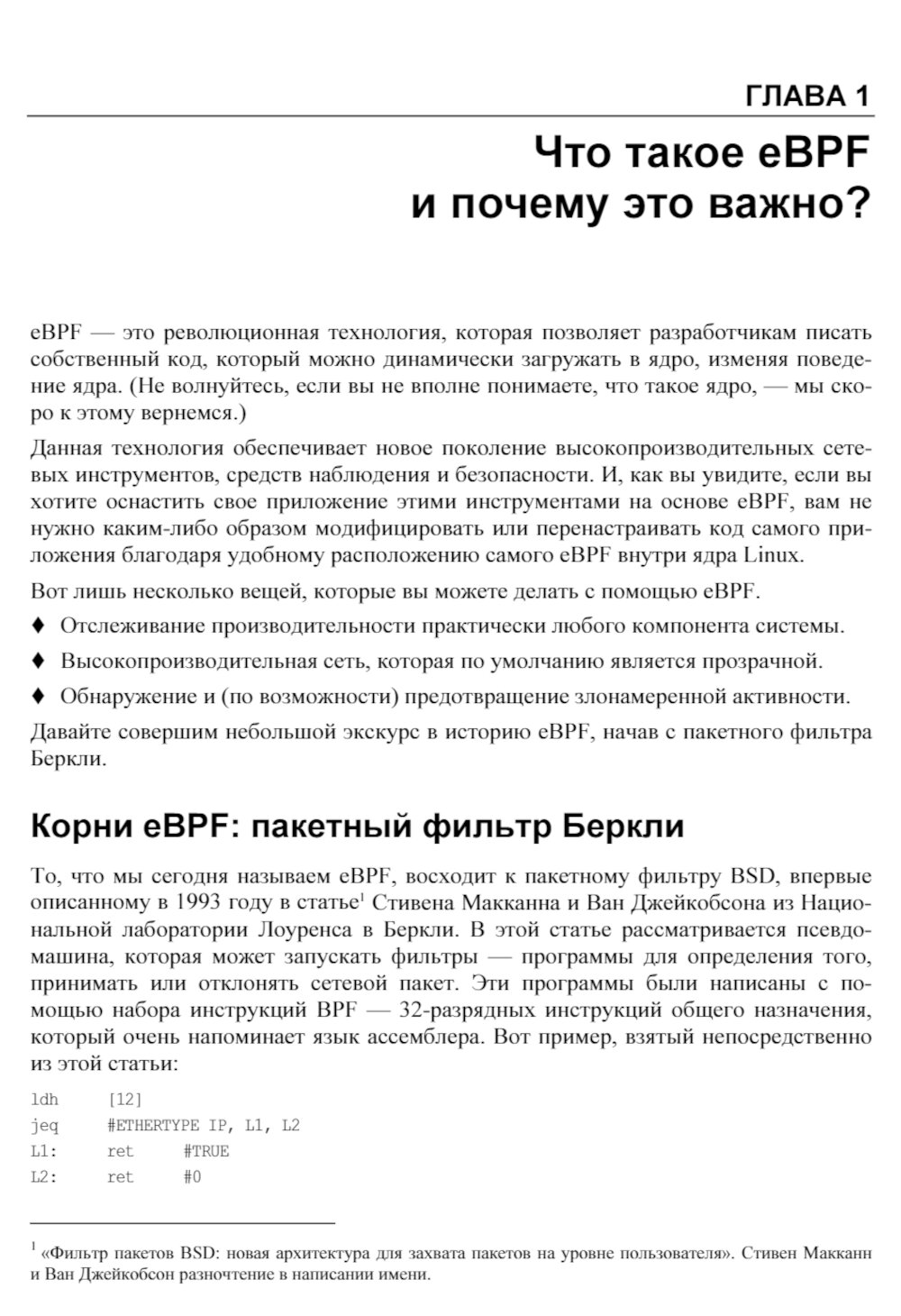 ГЛАВА 1

Что такое eBPF и почему это важно?

eBPF — это революционная технология, которая позволяет разработчикам писать собственный код, который можно динамически загружать в ядро, изменяя поведение ядра. (Не волнуйтесь, если вы не вполне понимаете, что такое ядро, — мы скоро к этому вернемся.)

Данная технология обеспечивает новое поколение высокопроизводительных сетевых инструментов, средств наблюдения и безопасности. И, как вы увидите, если вы хотите оснастить свое приложение этими инструментами на основе eBPF, вам не нужно каким-либо образом модифицировать или перенастраивать код самого приложения благодаря удобному расположению самого eBPF внутри ядра Linux.

Вот лишь несколько вещей, которые вы можете делать с помощью eBPF.

♦ Отслеживание производительности практически любого компонента системы.

♦ Высокопроизводительная сеть, которая по умолчанию является прозрачной.

♦ Обнаружение и (по возможности) предотвращение злонамеренной активности.

Давайте совершим небольшой экскурс в историю eBPF, начав с пакетного фильтра Беркли.

Корни eBPF: пакетный фильтр Беркли

То, что мы сегодня называем eBPF, восходит к пакетному фильтру BSD, впервые описанному в 1993 году в статье$^1$ Стивена Макканна и Ван Джейкобсона из Национальной лаборатории Лоуренса в Беркли. В этой статье рассматривается псевдомашина, которая может запускать фильтры — программы для определения того, принимать или отклонять сетевой пакет. Эти программы были написаны с помощью набора инструкций BPF — 32-разрядных инструкций общего назначения, который очень напоминает язык ассемблера. Вот пример, взятый непосредственно из этой статьи:

ldh [12]
jeq #ETHERTYPE IP, L1, L2
L1: ret #TRUE
L2: ret #0

$^1$ «Фильтр пакетов BSD: новая архитектура для захвата пакетов на уровне пользователя». Стивен Макканн и Ван Джейкобсон разночтение в написании имени.